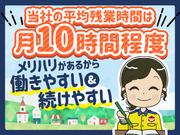 当社の平均残業時間は
月10時間程度
メリハリがあるから
働きやすい&
続けやすい